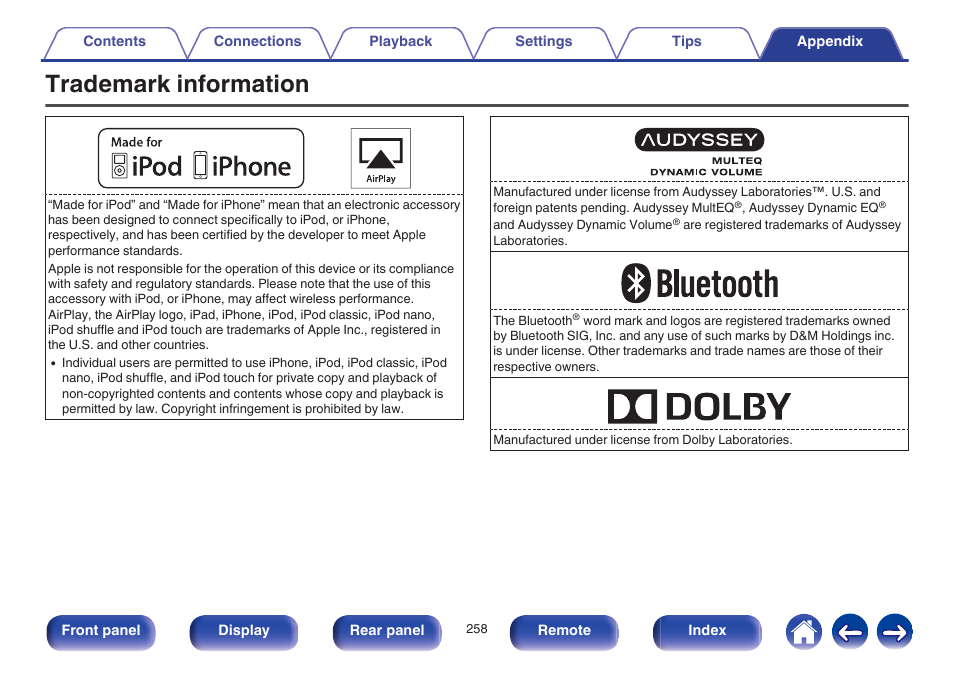 Contents Connections Playback Settings Tips Appendix

Trademark information

Made for iPod iPhone

AirPlay

“Made for iPod” and “Made for iPhone” mean that an electronic accessory has been designed to connect specifically to iPod, or iPhone, respectively, and has been certified by the developer to meet Apple performance standards.

Apple is not responsible for the operation of this device or its compliance with safety and regulatory standards. Please note that the use of this accessory with iPod, or iPhone, may affect wireless performance.

AirPlay, the AirPlay logo, iPad, iPhone, iPod, iPod classic, iPod nano, iPod shuffle and iPod touch are trademarks of Apple Inc., registered in the U.S. and other countries.

• Individual users are permitted to use iPhone, iPod, iPod classic, iPod nano, iPod shuffle, and iPod touch for private copy and playback of non-copyrighted contents and contents whose copy and playback is permitted by law. Copyright infringement is prohibited by law.

AUDYSSEY
MULTEQ
DYNAMIC VOLUME

Manufactured under license from Audyssey Laboratories™. U.S. and foreign patents pending. Audyssey MultEQ®, Audyssey Dynamic EQ® and Audyssey Dynamic Volume® are registered trademarks of Audyssey Laboratories.

Bluetooth

The Bluetooth® word mark and logos are registered trademarks owned by Bluetooth SIG, Inc. and any use of such marks by D&M Holdings inc. is under license. Other trademarks and trade names are those of their respective owners.

DOLBY

Manufactured under license from Dolby Laboratories.

Front panel Display Rear panel 258 Remote Index